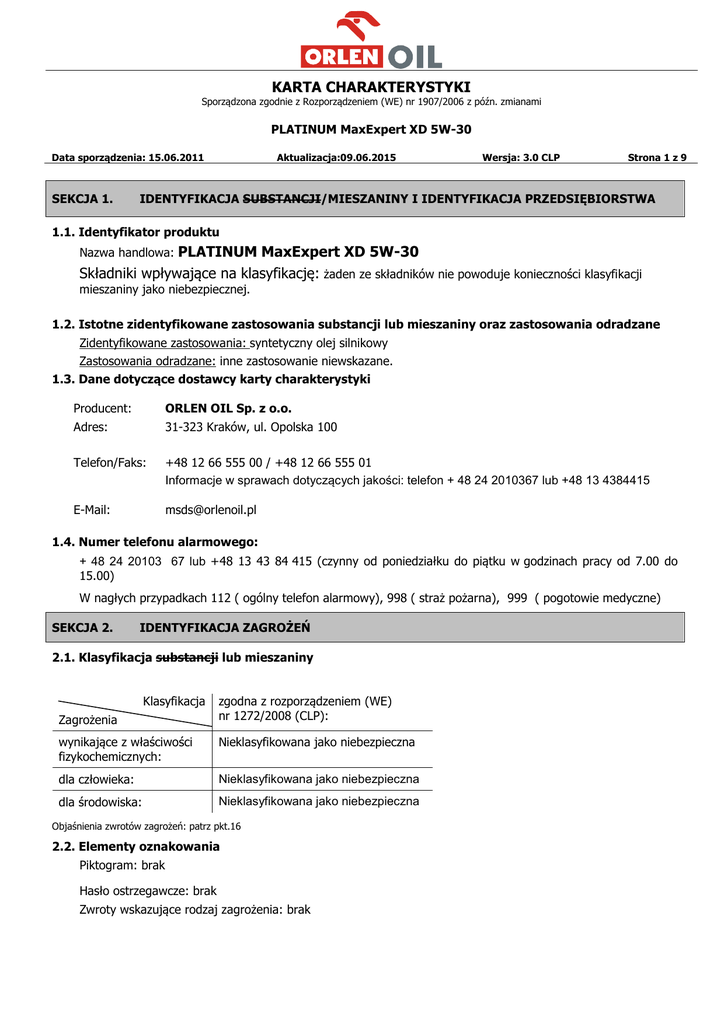 ORLEN OIL

KARTA CHARAKTERYSTYKI
Sporządzona zgodnie z Rozporządzeniem (WE) nr 1907/2006 z późn. zmianami

PLATINUM MaxExpert XD 5W-30

Data sporządzenia: 15.06.2011 Aktualizacja:09.06.2015 Wersja: 3.0 CLP Strona 1 z 9

SEKCJA 1. IDENTYFIKACJA SUBSTANCJI/MIESZANINY I IDENTYFIKACJA PRZEDSIĘBIORSTWA

1.1. Identyfikator produktu
Nazwa handlowa: PLATINUM MaxExpert XD 5W-30
Składniki wpływające na klasyfikację: żaden ze składników nie powoduje konieczności klasyfikacji mieszaniny jako niebezpiecznej.

1.2. Istotne zidentyfikowane zastosowania substancji lub mieszaniny oraz zastosowania odradzane
Zidentyfikowane zastosowania: syntetyczny olej silnikowy
Zastosowania odradzane: inne zastosowanie niewskazane.

1.3. Dane dotyczące dostawcy karty charakterystyki
Producent: ORLEN OIL Sp. z o.o.
Adres: 31-323 Kraków, ul. Opolska 100

Telefon/Faks: +48 12 66 555 00 / +48 12 66 555 01
Informacje w sprawach dotyczących jakości: telefon + 48 24 2010367 lub +48 13 4384415

E-Mail: msds@orlenoil.pl

1.4. Numer telefonu alarmowego:
+ 48 24 20103 67 lub +48 13 43 84 415 (czynny od poniedziałku do piątku w godzinach pracy od 7.00 do 15.00)
W nagłych przypadkach 112 ( ogólny telefon alarmowy), 998 ( straż pożarna), 999 ( pogotowie medyczne)

SEKCJA 2. IDENTYFIKACJA ZAGROŻEŃ

2.1. Klasyfikacja substancji lub mieszaniny

| Klasyfikacja / Zagrożenia | zgodna z rozporządzeniem (WE) nr 1272/2008 (CLP): |
|---|---|
| wynikające z właściwości fizykochemicznych: | Nieklasyfikowana jako niebezpieczna |
| dla człowieka: | Nieklasyfikowana jako niebezpieczna |
| dla środowiska: | Nieklasyfikowana jako niebezpieczna |

Objaśnienia zwrotów zagrożeń: patrz pkt.16

2.2. Elementy oznakowania
Piktogram: brak

Hasło ostrzegawcze: brak
Zwroty wskazujące rodzaj zagrożenia: brak